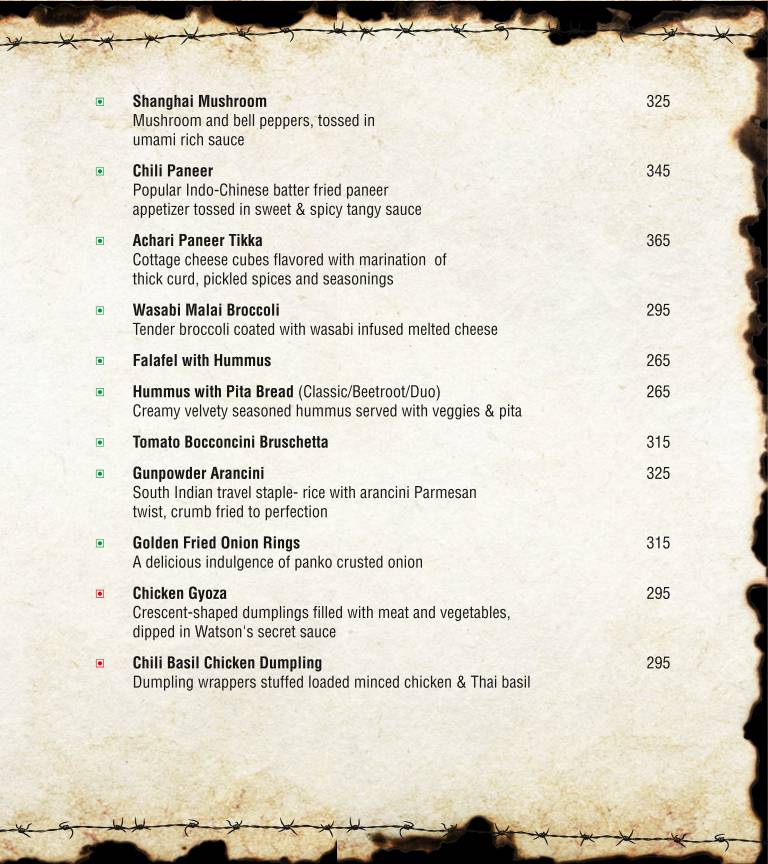 Shanghai Mushroom 325
Mushroom and bell peppers, tossed in umami rich sauce

Chili Paneer 345
Popular Indo-Chinese batter fried paneer appetizer tossed in sweet & spicy tangy sauce

Achari Paneer Tikka 365
Cottage cheese cubes flavored with marination of thick curd, pickled spices and seasonings

Wasabi Malai Broccoli 295
Tender broccoli coated with wasabi infused melted cheese

Falafel with Hummus 265

Hummus with Pita Bread (Classic/Beetroot/Duo) 265
Creamy velvety seasoned hummus served with veggies & pita

Tomato Bocconcini Bruschetta 315

Gunpowder Arancini 325
South Indian travel staple- rice with arancini Parmesan twist, crumb fried to perfection

Golden Fried Onion Rings 315
A delicious indulgence of panko crusted onion

Chicken Gyoza 295
Crescent-shaped dumplings filled with meat and vegetables, dipped in Watson's secret sauce

Chili Basil Chicken Dumpling 295
Dumpling wrappers stuffed loaded minced chicken & Thai basil